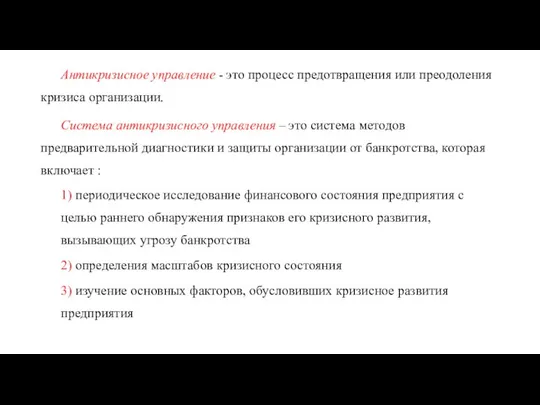 Антикризисное управление - это процесс предотвращения или преодоления кризиса организации.

Система антикризисного управления – это система методов предварительной диагностики и защиты организации от банкротства, которая включает :

1) периодическое исследование финансового состояния предприятия с целью раннего обнаружения признаков его кризисного развития, вызывающих угрозу банкротства

2) определения масштабов кризисного состояния

3) изучение основных факторов, обусловивших кризисное развития предприятия